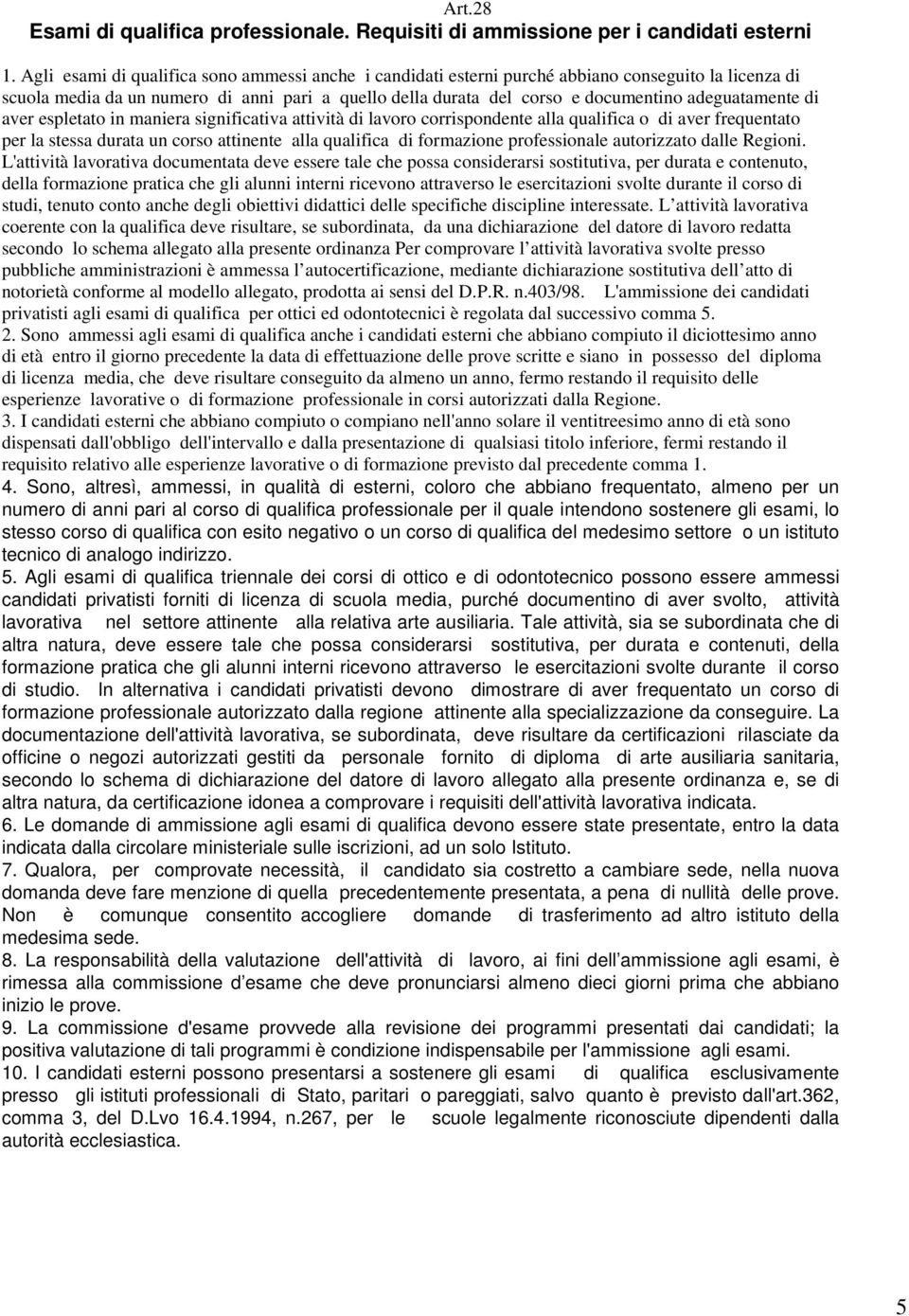 Art.28
Esami di qualifica professionale. Requisiti di ammissione per i candidati esterni

1. Agli esami di qualifica sono ammessi anche i candidati esterni purché abbiano conseguito la licenza di scuola media da un numero di anni pari a quello della durata del corso e documentino adeguatamente di aver espletato in maniera significativa attività di lavoro corrispondente alla qualifica o di aver frequentato per la stessa durata un corso attinente alla qualifica di formazione professionale autorizzato dalle Regioni. L'attività lavorativa documentata deve essere tale che possa considerarsi sostitutiva, per durata e contenuto, della formazione pratica che gli alunni interni ricevono attraverso le esercitazioni svolte durante il corso di studi, tenuto conto anche degli obiettivi didattici delle specifiche discipline interessate. L attività lavorativa coerente con la qualifica deve risultare, se subordinata, da una dichiarazione del datore di lavoro redatta secondo lo schema allegato alla presente ordinanza Per comprovare l attività lavorativa svolte presso pubbliche amministrazioni è ammessa l autocertificazione, mediante dichiarazione sostitutiva dell atto di notorietà conforme al modello allegato, prodotta ai sensi del D.P.R. n.403/98. L'ammissione dei candidati privatisti agli esami di qualifica per ottici ed odontotecnici è regolata dal successivo comma 5.
2. Sono ammessi agli esami di qualifica anche i candidati esterni che abbiano compiuto il diciottesimo anno di età entro il giorno precedente la data di effettuazione delle prove scritte e siano in possesso del diploma di licenza media, che deve risultare conseguito da almeno un anno, fermo restando il requisito delle esperienze lavorative o di formazione professionale in corsi autorizzati dalla Regione.
3. I candidati esterni che abbiano compiuto o compiano nell'anno solare il ventitreesimo anno di età sono dispensati dall'obbligo dell'intervallo e dalla presentazione di qualsiasi titolo inferiore, fermi restando il requisito relativo alle esperienze lavorative o di formazione previsto dal precedente comma 1.
4. Sono, altresì, ammessi, in qualità di esterni, coloro che abbiano frequentato, almeno per un numero di anni pari al corso di qualifica professionale per il quale intendono sostenere gli esami, lo stesso corso di qualifica con esito negativo o un corso di qualifica del medesimo settore o un istituto tecnico di analogo indirizzo.
5. Agli esami di qualifica triennale dei corsi di ottico e di odontotecnico possono essere ammessi candidati privatisti forniti di licenza di scuola media, purché documentino di aver svolto, attività lavorativa nel settore attinente alla relativa arte ausiliaria. Tale attività, sia se subordinata che di altra natura, deve essere tale che possa considerarsi sostitutiva, per durata e contenuti, della formazione pratica che gli alunni interni ricevono attraverso le esercitazioni svolte durante il corso di studio. In alternativa i candidati privatisti devono dimostrare di aver frequentato un corso di formazione professionale autorizzato dalla regione attinente alla specializzazione da conseguire. La documentazione dell'attività lavorativa, se subordinata, deve risultare da certificazioni rilasciate da officine o negozi autorizzati gestiti da personale fornito di diploma di arte ausiliaria sanitaria, secondo lo schema di dichiarazione del datore di lavoro allegato alla presente ordinanza e, se di altra natura, da certificazione idonea a comprovare i requisiti dell'attività lavorativa indicata.
6. Le domande di ammissione agli esami di qualifica devono essere state presentate, entro la data indicata dalla circolare ministeriale sulle iscrizioni, ad un solo Istituto.
7. Qualora, per comprovate necessità, il candidato sia costretto a cambiare sede, nella nuova domanda deve fare menzione di quella precedentemente presentata, a pena di nullità delle prove. Non è comunque consentito accogliere domande di trasferimento ad altro istituto della medesima sede.
8. La responsabilità della valutazione dell'attività di lavoro, ai fini dell ammissione agli esami, è rimessa alla commissione d esame che deve pronunciarsi almeno dieci giorni prima che abbiano inizio le prove.
9. La commissione d'esame provvede alla revisione dei programmi presentati dai candidati; la positiva valutazione di tali programmi è condizione indispensabile per l'ammissione agli esami.
10. I candidati esterni possono presentarsi a sostenere gli esami di qualifica esclusivamente presso gli istituti professionali di Stato, paritari o pareggiati, salvo quanto è previsto dall'art.362, comma 3, del D.Lvo 16.4.1994, n.267, per le scuole legalmente riconosciute dipendenti dalla autorità ecclesiastica.

5